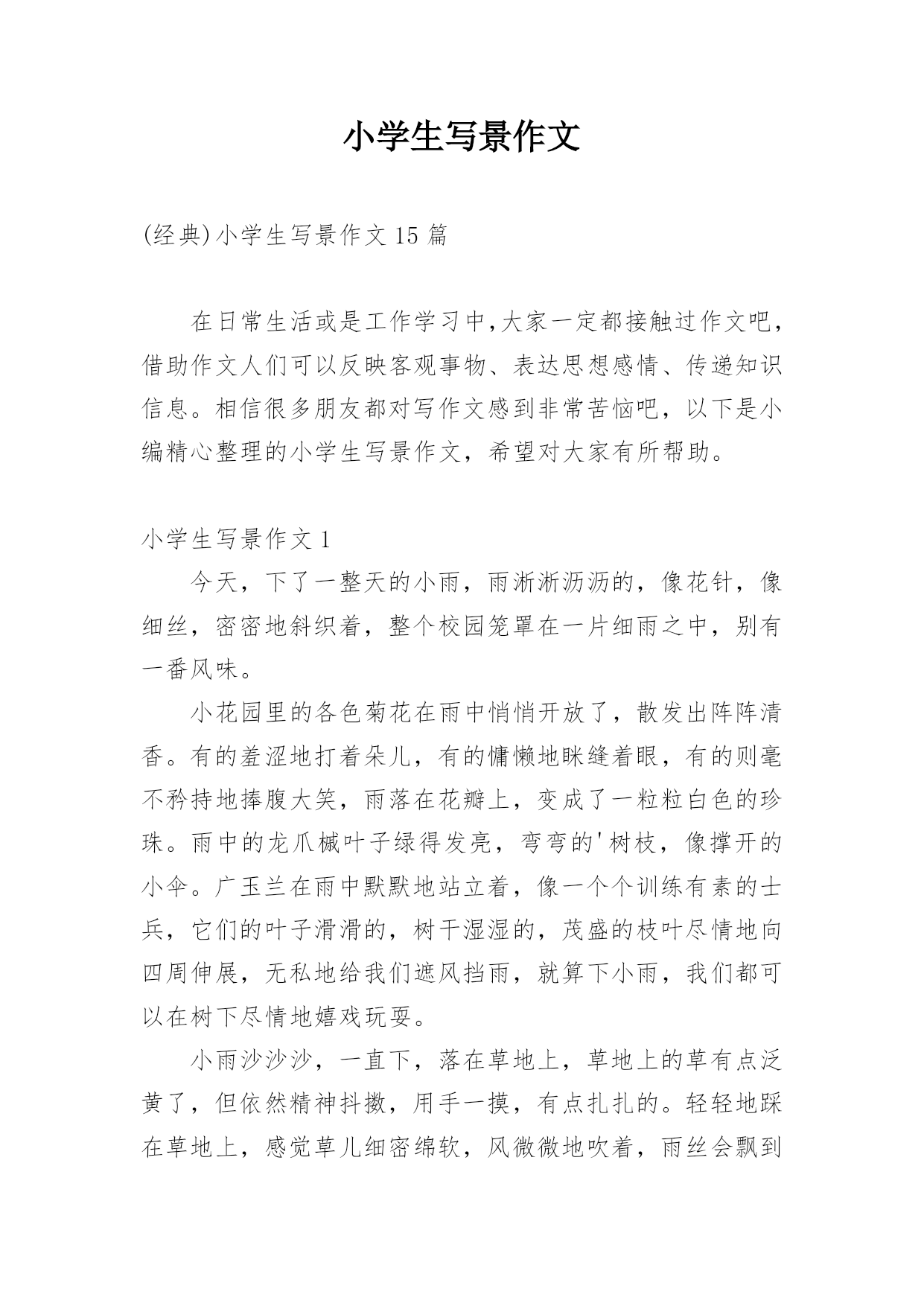 小学生写景作文

(经典)小学生写景作文 15 篇

在日常生活或是工作学习中,大家一定都接触过作文吧，借助作文人们可以反映客观事物、表达思想感情、传递知识信息。相信很多朋友都对写作文感到非常苦恼吧，以下是小编精心整理的小学生写景作文，希望对大家有所帮助。

小学生写景作文 1

今天，下了一整天的小雨，雨淅淅沥沥的，像花针，像细丝，密密地斜织着，整个校园笼罩在一片细雨之中，别有一番风味。

小花园里的各色菊花在雨中悄悄开放了，散发出阵阵清香。有的羞涩地打着朵儿，有的慵懒地眯缝着眼，有的则毫不矜持地捧腹大笑，雨落在花瓣上，变成了一粒粒白色的珍珠。雨中的龙爪槭叶子绿得发亮，弯弯的'树枝，像撑开的小伞。广玉兰在雨中默默地站立着，像一个个训练有素的士兵，它们的叶子滑滑的，树干湿湿的，茂盛的枝叶尽情地向四周伸展，无私地给我们遮风挡雨，就算下小雨，我们都可以在树下尽情地嬉戏玩耍。

小雨沙沙沙，一直下，落在草地上，草地上的草有点泛黄了，但依然精神抖擞，用手一摸，有点扎扎的。轻轻地踩在草地上，感觉草儿细密绵软，风微微地吹着，雨丝会飘到